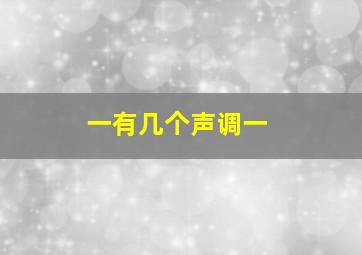 一有几个声调一